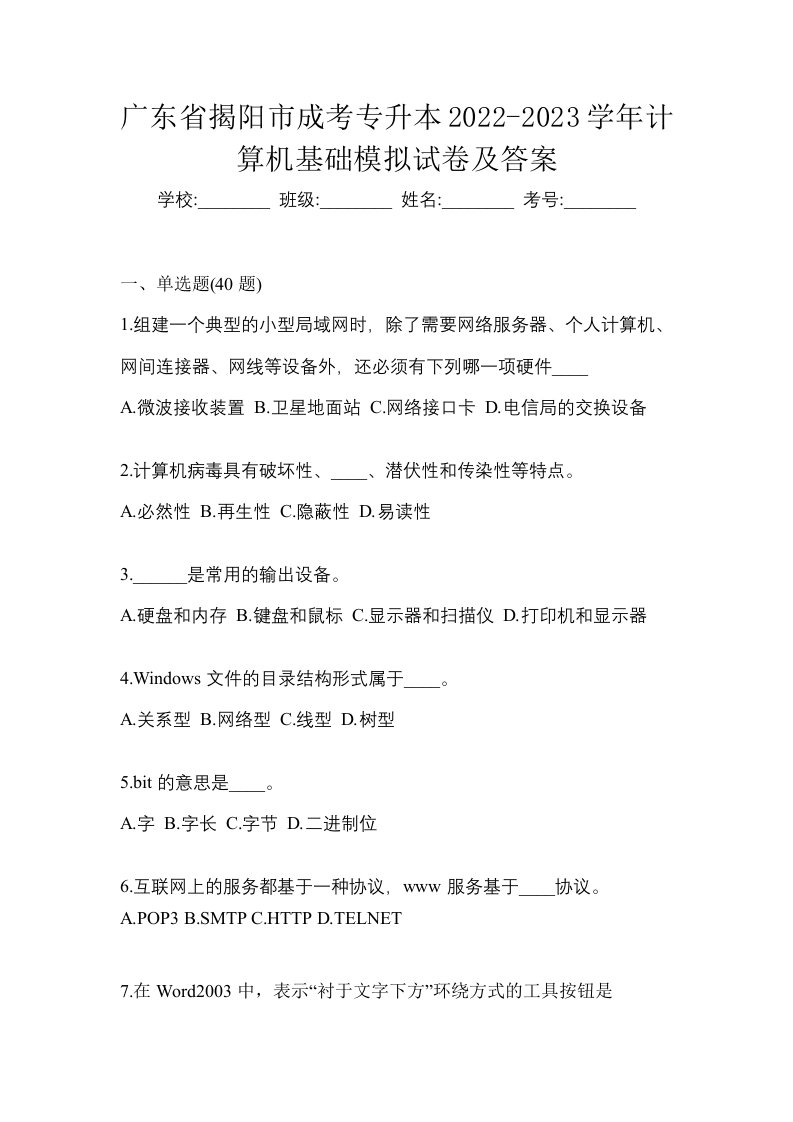 广东省揭阳市成考专升本2022-2023学年计算机基础模拟试卷及答案

学校:________ 班级:________ 姓名:________ 考号:________

一、单选题(40 题)

1.组建一个典型的小型局域网时，除了需要网络服务器、个人计算机、网间连接器、网线等设备外，还必须有下列哪一项硬件____

A.微波接收装置 B.卫星地面站 C.网络接口卡 D.电信局的交换设备

2.计算机病毒具有破坏性、____、潜伏性和传染性等特点。

A.必然性 B.再生性 C.隐蔽性 D.易读性

3.______是常用的输出设备。

A.硬盘和内存 B.键盘和鼠标 C.显示器和扫描仪 D.打印机和显示器

4.Windows 文件的目录结构形式属于____。

A.关系型 B.网络型 C.线型 D.树型

5.bit 的意思是____。

A.字 B.字长 C.字节 D.二进制位

6.互联网上的服务都基于一种协议，www 服务基于____协议。
A.POP3 B.SMTP C.HTTP D.TELNET

7.在 Word2003 中，表示“衬于文字下方”环绕方式的工具按钮是